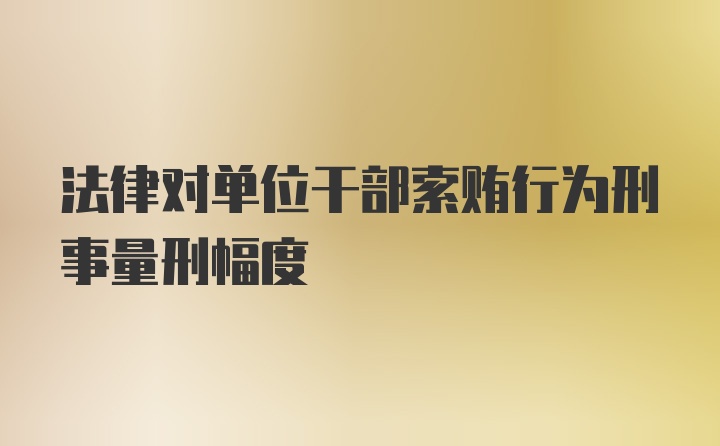 法律对单位干部索贿行为刑事量刑幅度